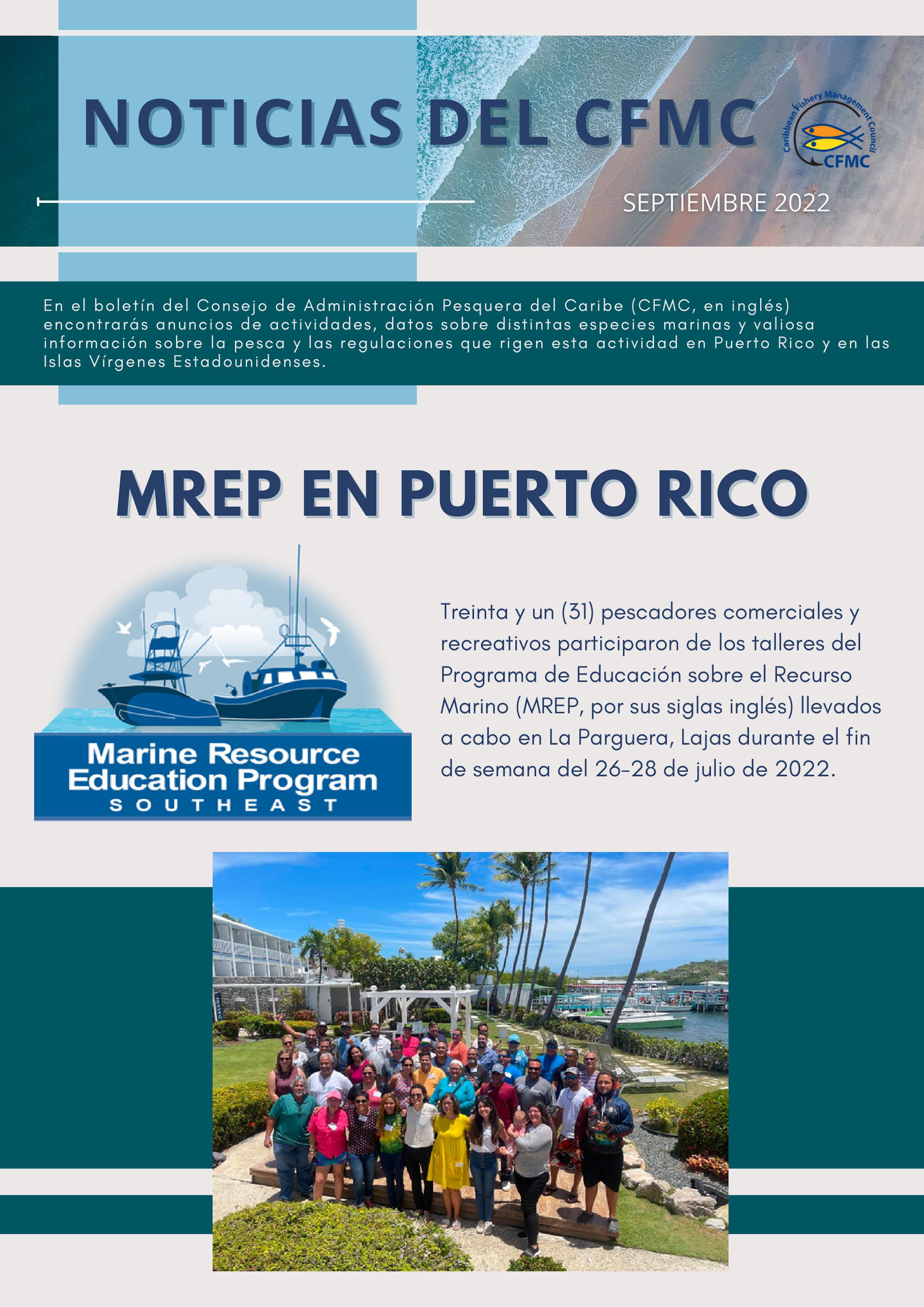 NOTICIAS DEL CFMC

Caribbean Fishery Management Council
CFMC

SEPTIEMBRE 2022

En el boletín del Consejo de Administración Pesquera del Caribe (CFMC, en inglés) encontrarás anuncios de actividades, datos sobre distintas especies marinas y valiosa información sobre la pesca y las regulaciones que rigen esta actividad en Puerto Rico y en las Islas Vírgenes Estadounidenses.

MREP EN PUERTO RICO

Marine Resource Education Program
SOUTHEAST

Treinta y un (31) pescadores comerciales y recreativos participaron de los talleres del Programa de Educación sobre el Recurso Marino (MREP, por sus siglas inglés) llevados a cabo en La Parguera, Lajas durante el fin de semana del 26-28 de julio de 2022.